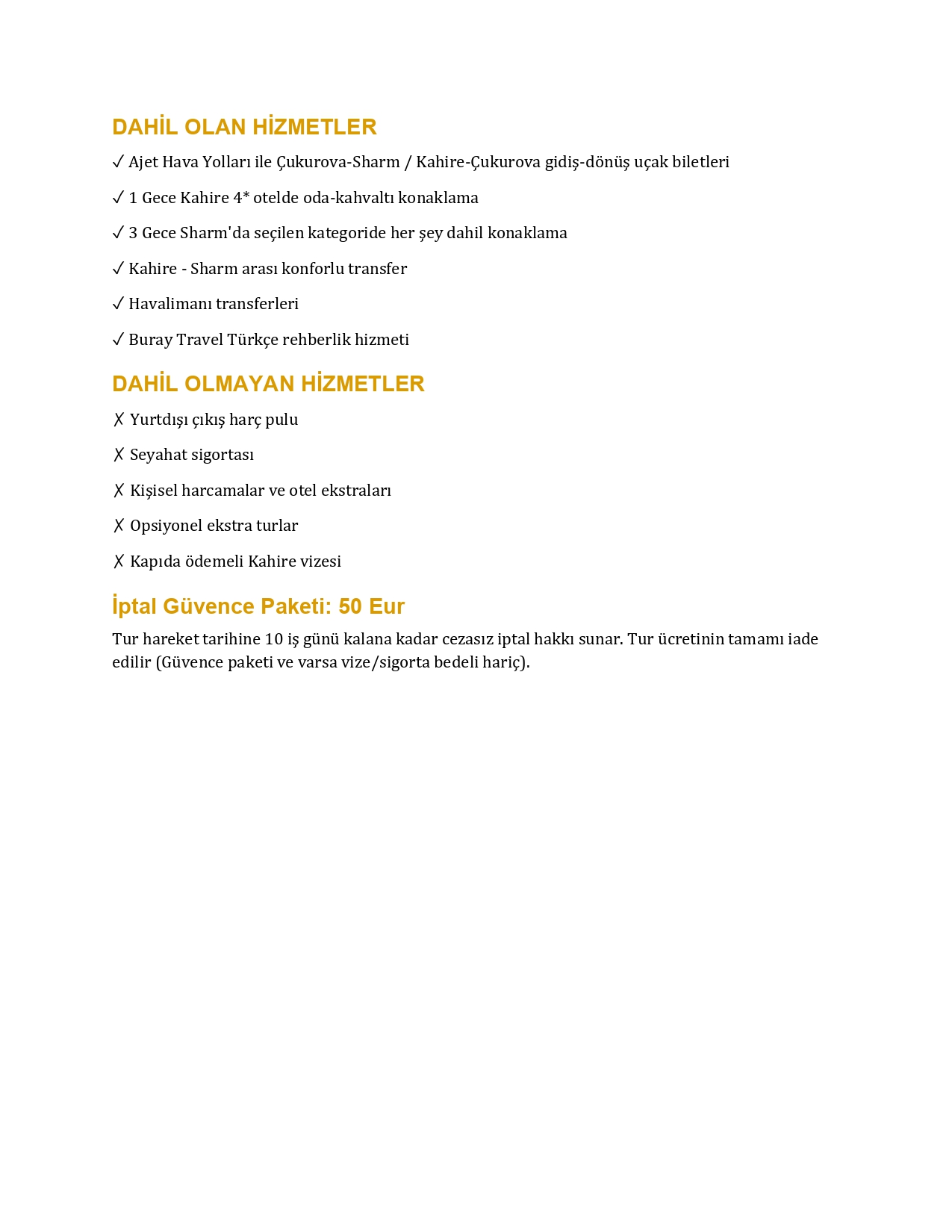 DAHİL OLAN HİZMETLER

✓ Ajet Hava Yolları ile Çukurova-Sharm / Kahire-Çukurova gidiş-dönüş uçak biletleri

✓ 1 Gece Kahire 4* otelde oda-kahvaltı konaklama

✓ 3 Gece Sharm'da seçilen kategoride her şey dahil konaklama

✓ Kahire - Sharm arası konforlu transfer

✓ Havalimanı transferleri

✓ Buray Travel Türkçe rehberlik hizmeti

DAHİL OLMAYAN HİZMETLER

✗ Yurtdışı çıkış harç pulu

✗ Seyahat sigortası

✗ Kişisel harcamalar ve otel ekstraları

✗ Opsiyonel ekstra turlar

✗ Kapıda ödemeli Kahire vizesi

İptal Güvence Paketi: 50 Eur

Tur hareket tarihine 10 iş günü kalana kadar cezasız iptal hakkı sunar. Tur ücretinin tamamı iade edilir (Güvence paketi ve varsa vize/sigorta bedeli hariç).